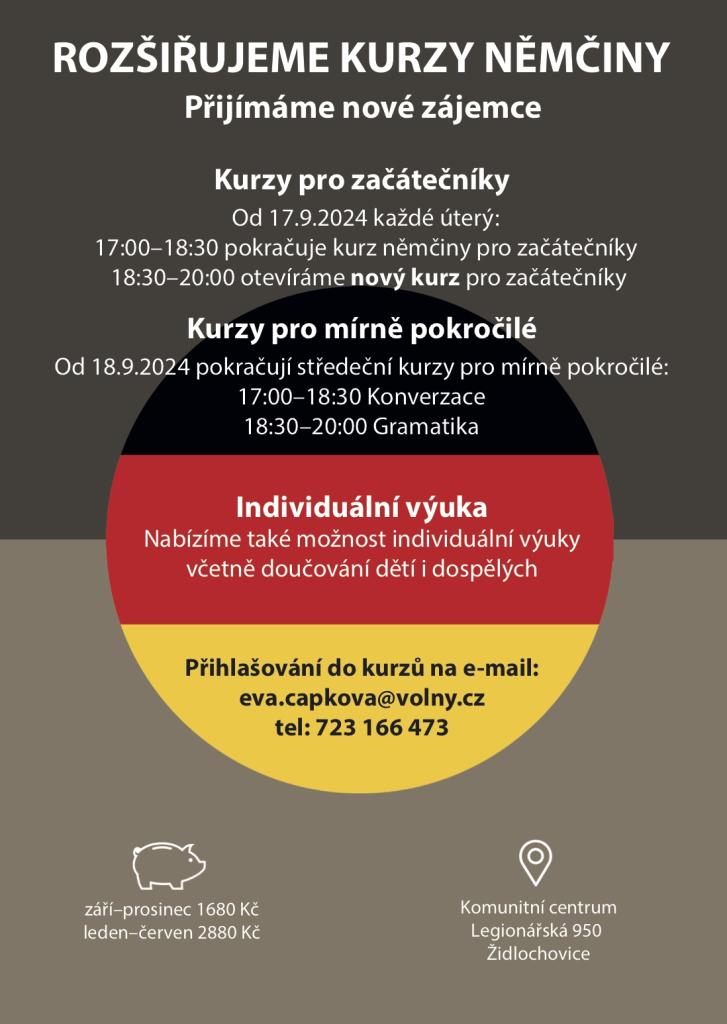 ROZŠIŘUJEME KURZY NĚMČINY
Přijímáme nové zájemce

Kurzy pro začátečníky
Od 17.9.2024 každé úterý:
17:00–18:30 pokračuje kurz němčiny pro začátečníky
18:30–20:00 otevíráme nový kurz pro začátečníky

Kurzy pro mírně pokročilé
Od 18.9.2024 pokračují středeční kurzy pro mírně pokročilé:
17:00–18:30 Konverzace
18:30–20:00 Gramatika

Individuální výuka
Nabízíme také možnost individuální výuky včetně doučování dětí i dospělých

Přihlašování do kurzů na e-mail:
eva.capkova@volny.cz
tel: 723 166 473

září–prosinec 1680 Kč
leden–červen 2880 Kč

Komunitní centrum
Legionářská 950
Židlochovice